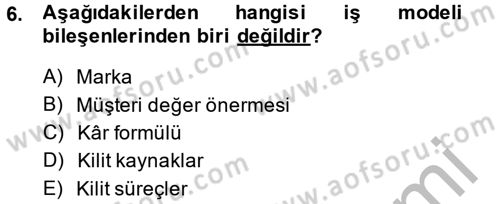 6. Aşağıdakilerden hangisi iş modeli bileşenlerinden biri değildir?

A) Marka
B) Müşteri değer önermesi
C) Kâr formülü
D) Kilit kaynaklar
E) Kilit süreçler

www.aofsoru.com www.aofsoru.com www.aofsoru.com www.aofsoru.com